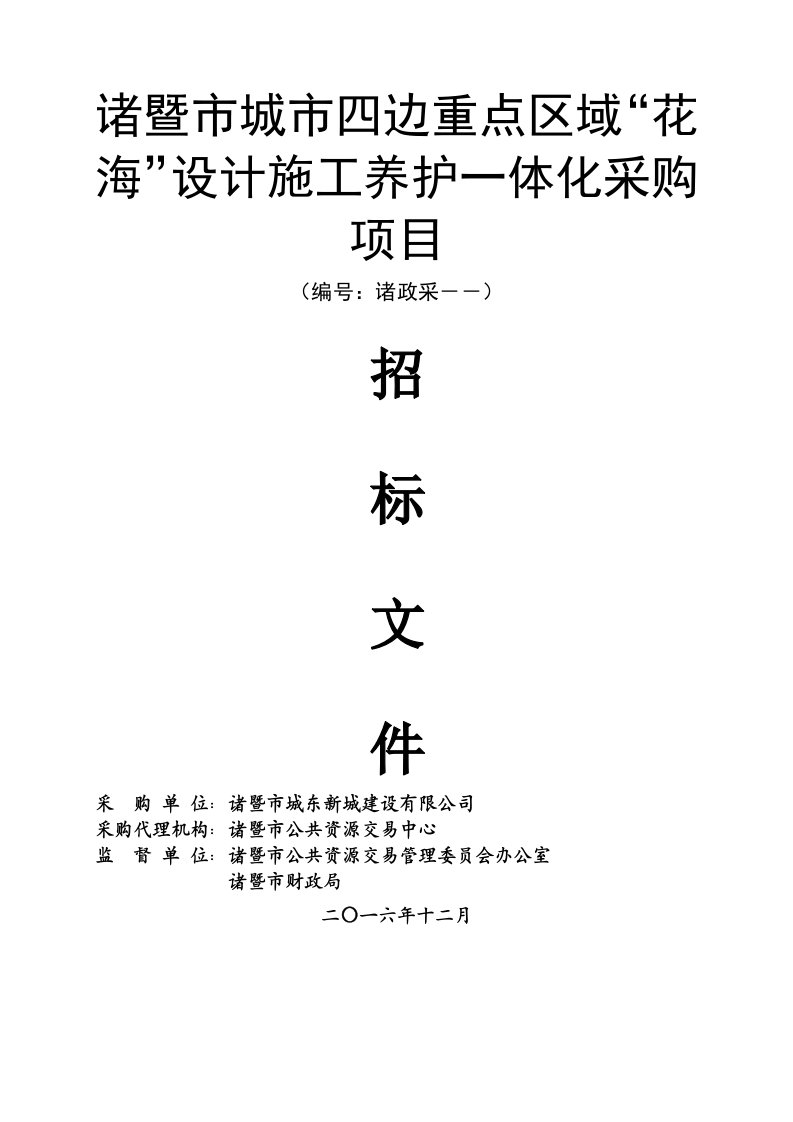 诸暨市城市四边重点区域“花海”设计施工养护一体化采购项目

（编号：诸政采－－）

招

标

文

件

采　购　单　位：诸暨市城东新城建设有限公司
采购代理机构：诸暨市公共资源交易中心
监　督　单　位：诸暨市公共资源交易管理委员会办公室
诸暨市财政局

二〇一六年十二月